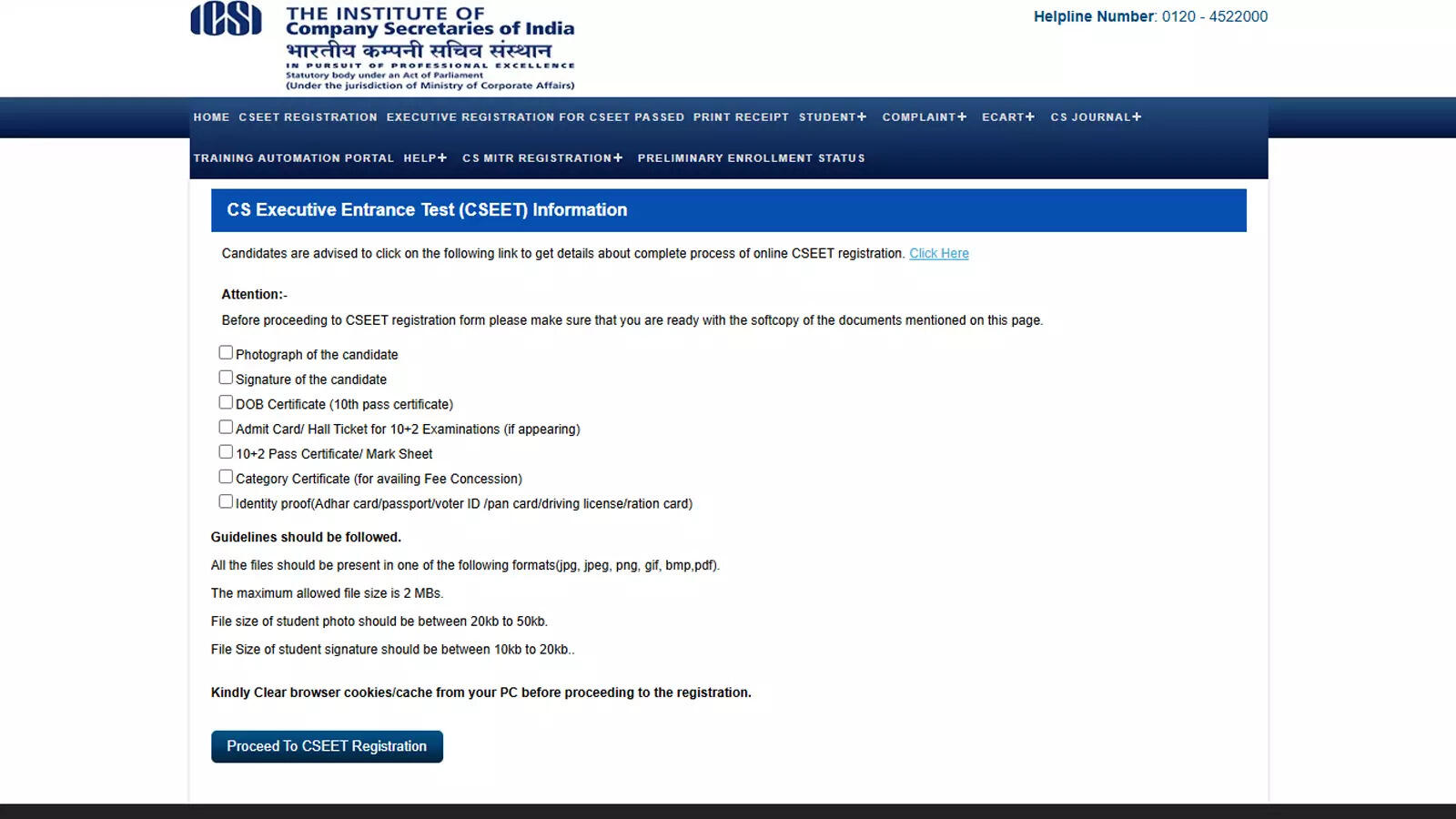 ICSI
THE INSTITUTE OF
Company Secretaries of India
भारतीय कम्पनी सचिव संस्थान
IN PURSUIT OF PROFESSIONAL EXCELLENCE
Statutory body under an Act of Parliament
(Under the jurisdiction of Ministry of Corporate Affairs)

Helpline Number: 0120 - 4522000

HOME CSEET REGISTRATION EXECUTIVE REGISTRATION FOR CSEET PASSED PRINT RECEIPT STUDENT+ COMPLAINT+ ECART+ CS JOURNAL+ TRAINING AUTOMATION PORTAL HELP+ CS MITR REGISTRATION+ PRELIMINARY ENROLLMENT STATUS

CS Executive Entrance Test (CSEET) Information

Candidates are advised to click on the following link to get details about complete process of online CSEET registration. Click Here

Attention:-

Before proceeding to CSEET registration form please make sure that you are ready with the softcopy of the documents mentioned on this page.

Photograph of the candidate
Signature of the candidate
DOB Certificate (10th pass certificate)
Admit Card/ Hall Ticket for 10+2 Examinations (if appearing)
10+2 Pass Certificate/ Mark Sheet
Category Certificate (for availing Fee Concession)
Identity proof(Adhar card/passport/voter ID /pan card/driving license/ration card)

Guidelines should be followed.

All the files should be present in one of the following formats(jpg, jpeg, png, gif, bmp,pdf).

The maximum allowed file size is 2 MBs.

File size of student photo should be between 20kb to 50kb.

File Size of student signature should be between 10kb to 20kb..

Kindly Clear browser cookies/cache from your PC before proceeding to the registration.

Proceed To CSEET Registration